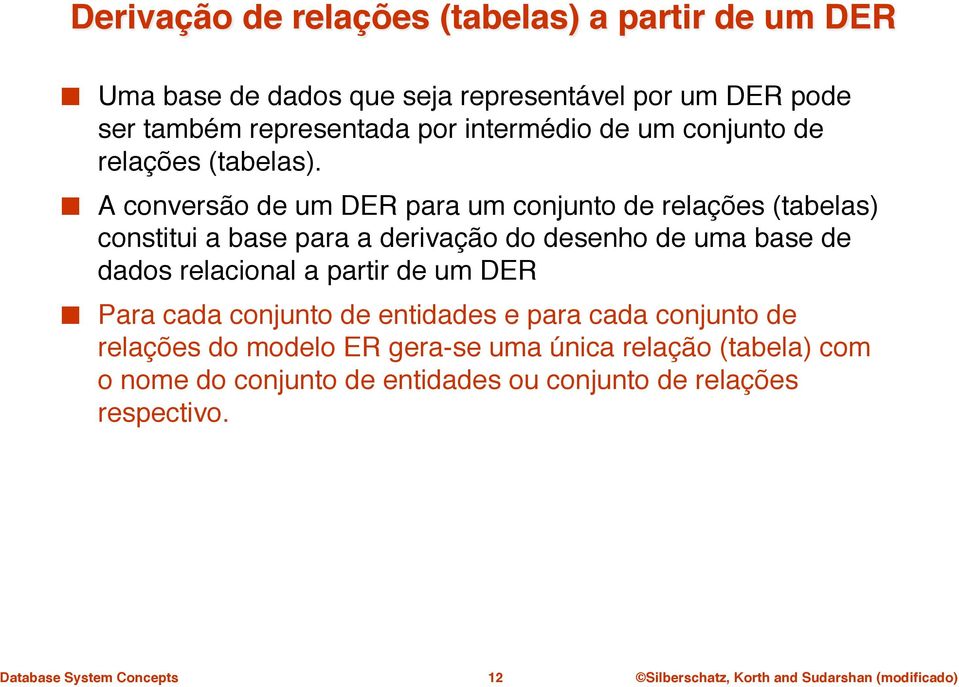 Derivação de relações (tabelas) a partir de um DER

Uma base de dados que seja representável por um DER pode ser também representada por intermédio de um conjunto de relações (tabelas).

A conversão de um DER para um conjunto de relações (tabelas) constitui a base para a derivação do desenho de uma base de dados relacional a partir de um DER

Para cada conjunto de entidades e para cada conjunto de relações do modelo ER gera-se uma única relação (tabela) com o nome do conjunto de entidades ou conjunto de relações respectivo.

Database System Concepts 12 ©Silberschatz, Korth and Sudarshan (modificado)